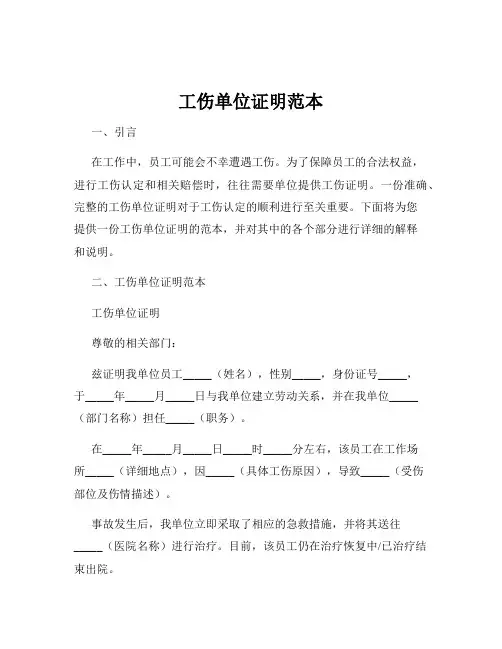 工伤单位证明范本

一、引言

在工作中，员工可能会不幸遭遇工伤。为了保障员工的合法权益，进行工伤认定和相关赔偿时，往往需要单位提供工伤证明。一份准确、完整的工伤单位证明对于工伤认定的顺利进行至关重要。下面将为您提供一份工伤单位证明的范本，并对其中的各个部分进行详细的解释和说明。

二、工伤单位证明范本

工伤单位证明

尊敬的相关部门：

兹证明我单位员工_____（姓名），性别_____，身份证号_____，于_____年_____月_____日与我单位建立劳动关系，并在我单位_____（部门名称）担任_____（职务）。

在_____年_____月_____日_____时_____分左右，该员工在工作场所_____（详细地点），因_____（具体工伤原因），导致_____（受伤部位及伤情描述）。

事故发生后，我单位立即采取了相应的急救措施，并将其送往_____（医院名称）进行治疗。目前，该员工仍在治疗恢复中/已治疗结束出院。